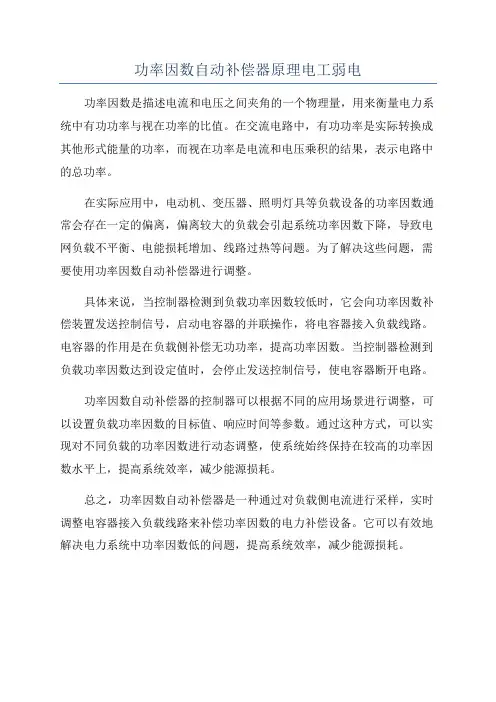 功率因数自动补偿器原理电工弱电

功率因数是描述电流和电压之间夹角的一个物理量，用来衡量电力系统中有功功率与视在功率的比值。在交流电路中，有功功率是实际转换成其他形式能量的功率，而视在功率是电流和电压乘积的结果，表示电路中的总功率。

在实际应用中，电动机、变压器、照明灯具等负载设备的功率因数通常会存在一定的偏离，偏离较大的负载会引起系统功率因数下降，导致电网负载不平衡、电能损耗增加、线路过热等问题。为了解决这些问题，需要使用功率因数自动补偿器进行调整。

具体来说，当控制器检测到负载功率因数较低时，它会向功率因数补偿装置发送控制信号，启动电容器的并联操作，将电容器接入负载线路。电容器的作用是在负载侧补偿无功功率，提高功率因数。当控制器检测到负载功率因数达到设定值时，会停止发送控制信号，使电容器断开电路。

功率因数自动补偿器的控制器可以根据不同的应用场景进行调整，可以设置负载功率因数的目标值、响应时间等参数。通过这种方式，可以实现对不同负载的功率因数进行动态调整，使系统始终保持在较高的功率因数水平上，提高系统效率，减少能源损耗。

总之，功率因数自动补偿器是一种通过对负载侧电流进行采样，实时调整电容器接入负载线路来补偿功率因数的电力补偿设备。它可以有效地解决电力系统中功率因数低的问题，提高系统效率，减少能源损耗。